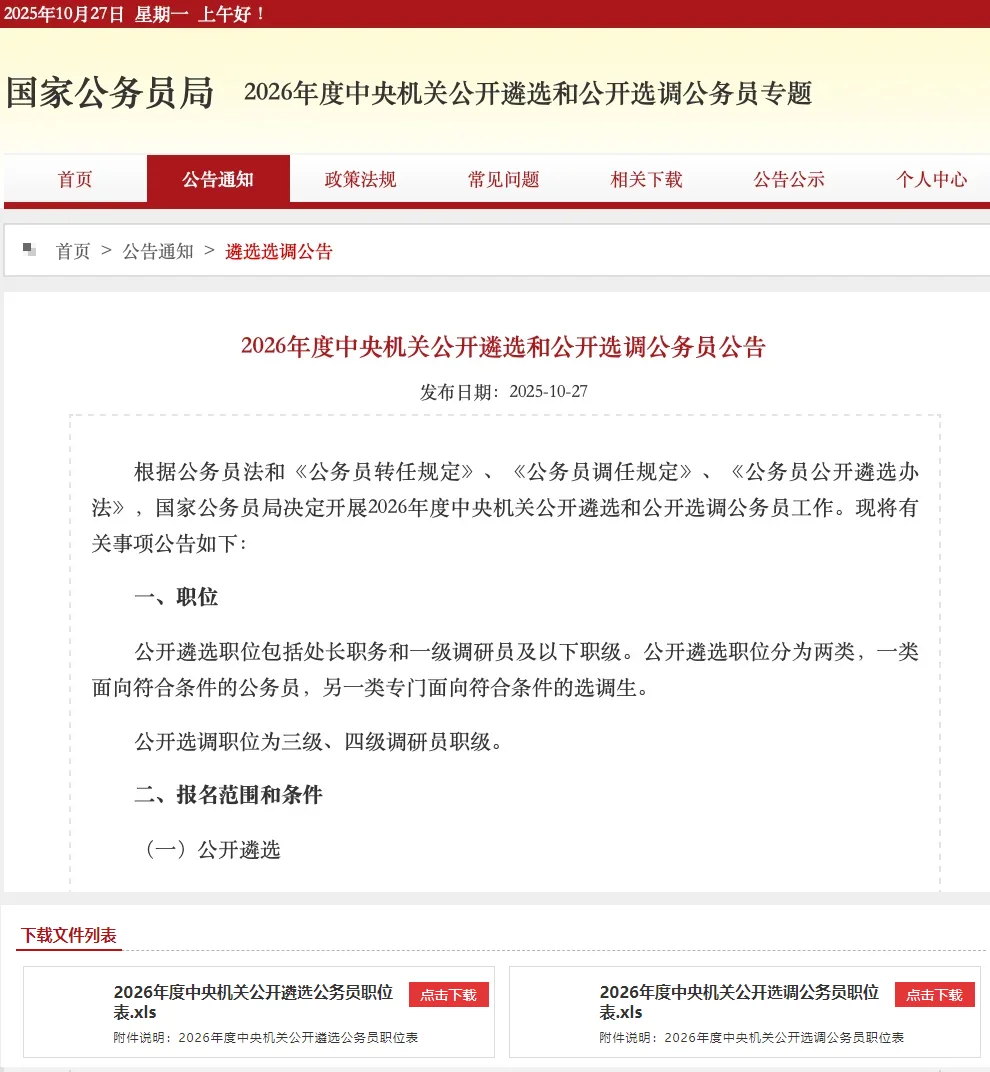 2025年10月27日 星期一 上午好！

国家公务员局 2026年度中央机关公开遴选和公开选调公务员专题

首页 公告通知 政策法规 常见问题 相关下载 公告公示 个人中心

首页 > 公告通知 > 遴选选调公告

2026年度中央机关公开遴选和公开选调公务员公告

发布日期：2025-10-27

根据公务员法和《公务员转任规定》、《公务员调任规定》、《公务员公开遴选办法》，国家公务员局决定开展2026年度中央机关公开遴选和公开选调公务员工作。现将有关事项公告如下：

一、职位

公开遴选职位包括处长职务和一级调研员及以下职级。公开遴选职位分为两类，一类面向符合条件的公务员，另一类专门面向符合条件的选调生。

公开选调职位为三级、四级调研员职级。

二、报名范围和条件

（一）公开遴选

下载文件列表

2026年度中央机关公开遴选公务员职位表.xls 点击下载
附件说明：2026年度中央机关公开遴选公务员职位表

2026年度中央机关公开选调公务员职位表.xls 点击下载
附件说明：2026年度中央机关公开选调公务员职位表